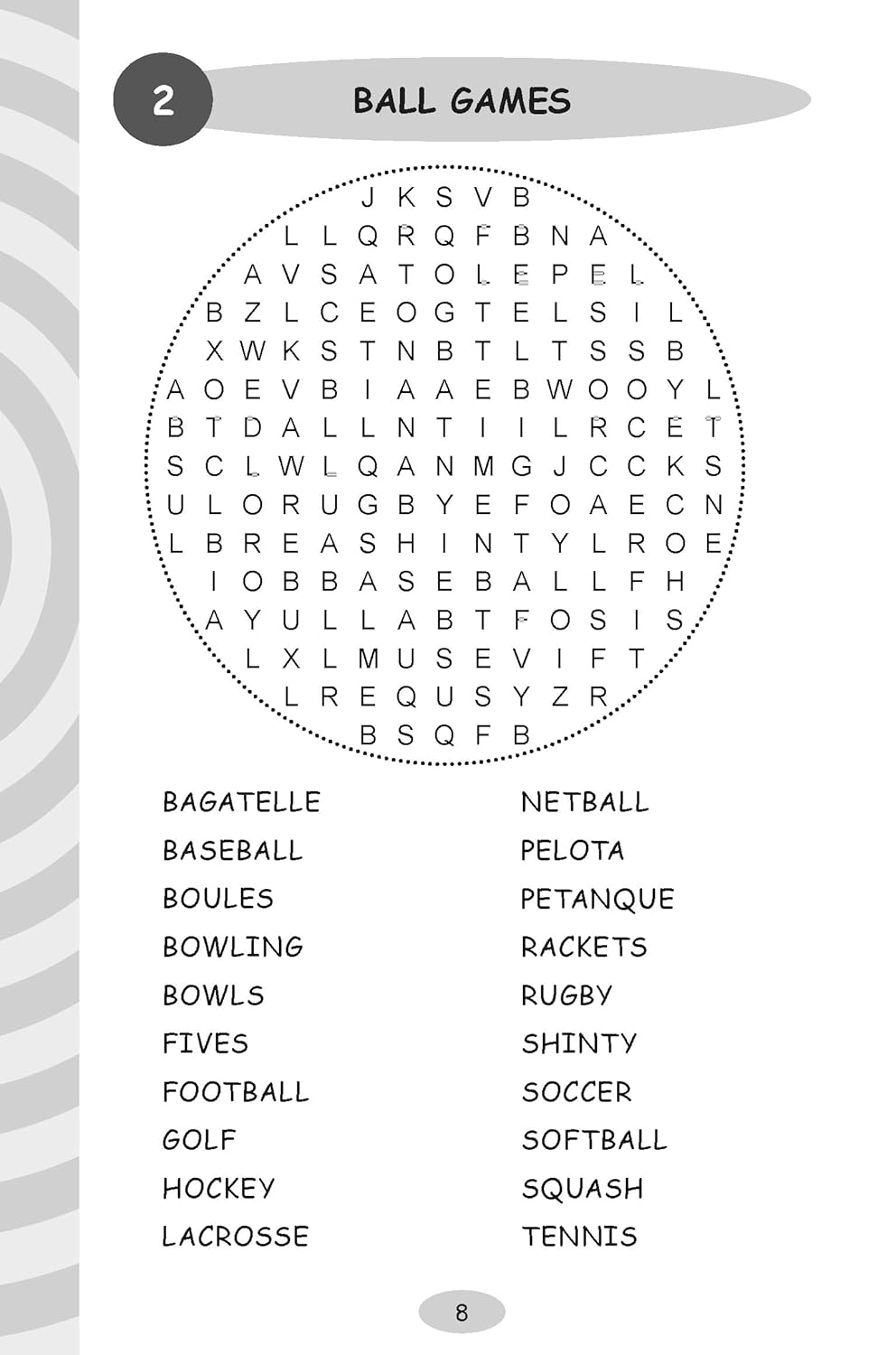 2

BALL GAMES

J K S V B
L L Q R Q F B N A
A V S A T O L E P E L
B Z L C E O G T E L S I L
X W K S T N B T L T S S B
A O E V B I A A E B W O O Y L
B T D A L L N T I I L R C E T
S C L W L Q A N M G J C C K S
U L O R U G B Y E F O A E C N
L B R E A S H I N T Y L R O E
I O B B A S E B A L L F H
A Y U L L A B T F O S I S
L X L M U S E V I F T
L R E Q U S Y Z R
B S Q F B

BAGATELLE
BASEBALL
BOULES
BOWLING
BOWLS
FIVES
FOOTBALL
GOLF
HOCKEY
LACROSSE

NETBALL
PELOTA
PETANQUE
RACKETS
RUGBY
SHINTY
SOCCER
SOFTBALL
SQUASH
TENNIS

8